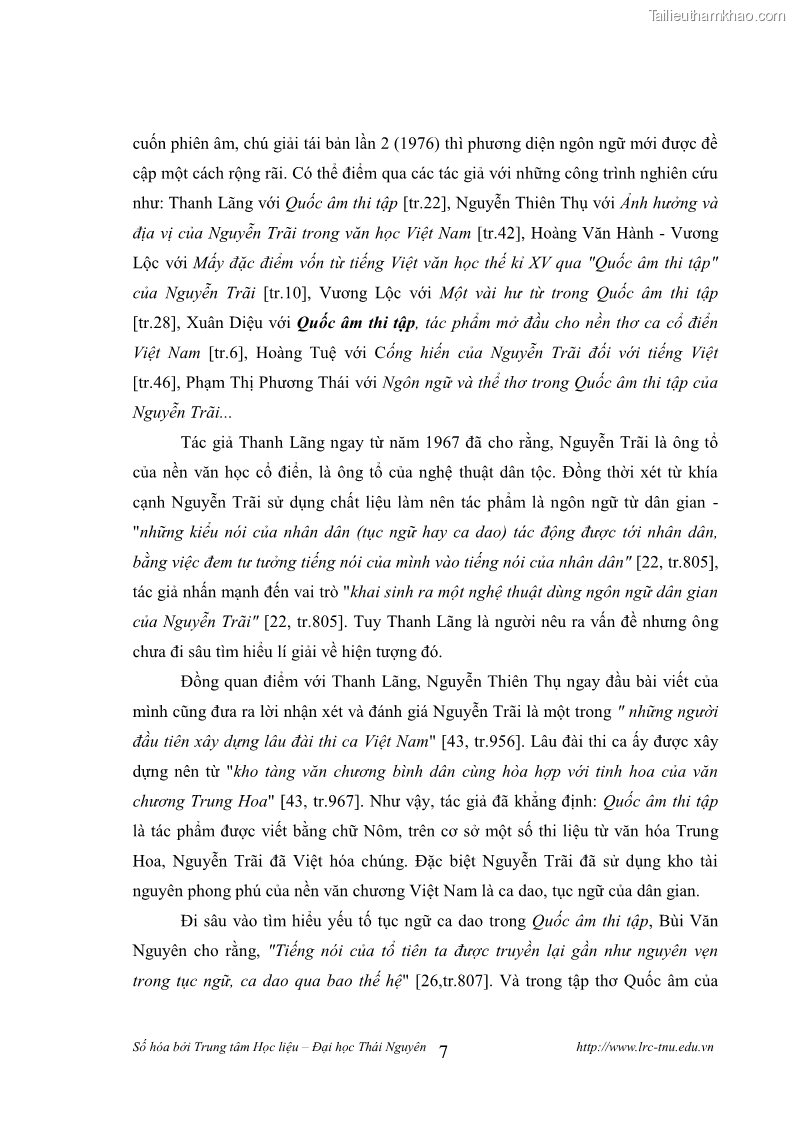 Tailieuthamkhao.com

cuốn phiên âm, chú giải tái bản lần 2 (1976) thì phương diện ngôn ngữ mới được đề cập một cách rộng rãi. Có thể điểm qua các tác giả với những công trình nghiên cứu như: Thanh Lãng với Quốc âm thi tập [tr.22], Nguyễn Thiên Thụ với Ảnh hưởng và địa vị của Nguyễn Trãi trong văn học Việt Nam [tr.42], Hoàng Văn Hành - Vương Lộc với Mấy đặc điểm vốn từ tiếng Việt văn học thế kỉ XV qua "Quốc âm thi tập" của Nguyễn Trãi [tr.10], Vương Lộc với Một vài hư từ trong Quốc âm thi tập [tr.28], Xuân Diệu với Quốc âm thi tập, tác phẩm mở đầu cho nền thơ ca cổ điển Việt Nam [tr.6], Hoàng Tuệ với Cống hiến của Nguyễn Trãi đối với tiếng Việt [tr.46], Phạm Thị Phương Thái với Ngôn ngữ và thể thơ trong Quốc âm thi tập của Nguyễn Trãi...

Tác giả Thanh Lãng ngay từ năm 1967 đã cho rằng, Nguyễn Trãi là ông tổ của nền văn học cổ điển, là ông tổ của nghệ thuật dân tộc. Đồng thời xét từ khía cạnh Nguyễn Trãi sử dụng chất liệu làm nên tác phẩm là ngôn ngữ từ dân gian - "những kiểu nói của nhân dân (tục ngữ hay ca dao) tác động được tới nhân dân, bằng việc đem tư tưởng tiếng nói của mình vào tiếng nói của nhân dân" [22, tr.805], tác giả nhấn mạnh đến vai trò "khai sinh ra một nghệ thuật dùng ngôn ngữ dân gian của Nguyễn Trãi" [22, tr.805]. Tuy Thanh Lãng là người nêu ra vấn đề nhưng ông chưa đi sâu tìm hiểu lí giải về hiện tượng đó.

Đồng quan điểm với Thanh Lãng, Nguyễn Thiên Thụ ngay đầu bài viết của mình cũng đưa ra lời nhận xét và đánh giá Nguyễn Trãi là một trong " những người đầu tiên xây dựng lâu đài thi ca Việt Nam" [43, tr.956]. Lâu đài thi ca ấy được xây dựng nên từ "kho tàng văn chương bình dân cùng hòa hợp với tinh hoa của văn chương Trung Hoa" [43, tr.967]. Như vậy, tác giả đã khẳng định: Quốc âm thi tập là tác phẩm được viết bằng chữ Nôm, trên cơ sở một số thi liệu từ văn hóa Trung Hoa, Nguyễn Trãi đã Việt hóa chúng. Đặc biệt Nguyễn Trãi đã sử dụng kho tài nguyên phong phú của nền văn chương Việt Nam là ca dao, tục ngữ của dân gian.

Đi sâu vào tìm hiểu yếu tố tục ngữ ca dao trong Quốc âm thi tập, Bùi Văn Nguyên cho rằng, "Tiếng nói của tổ tiên ta được truyền lại gần như nguyên vẹn trong tục ngữ, ca dao qua bao thế hệ" [26,tr.807]. Và trong tập thơ Quốc âm của

Số hóa bởi Trung tâm Học liệu – Đại học Thái Nguyên 7 http://www.lrc-tnu.edu.vn